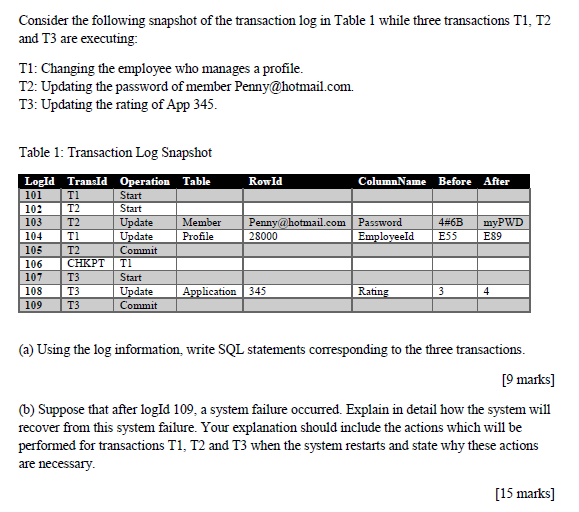 Consider the following snapshot of the transaction log in Table 1 while three transactions T1, T2 and T3 are executing:

T1: Changing the employee who manages a profile.
T2: Updating the password of member Penny@hotmail.com.
T3: Updating the rating of App 345.

Table 1: Transaction Log Snapshot

| LogId | TransId | Operation | Table | RowId | ColumnName | Before | After |
|---|---|---|---|---|---|---|---|
| 101 | T1 | Start | | | | | |
| 102 | T2 | Start | | | | | |
| 103 | T2 | Update | Member | Penny@hotmail.com | Password | 4#6B | myPWD |
| 104 | T1 | Update | Profile | 28000 | EmployeeId | E55 | E89 |
| 105 | T2 | Commit | | | | | |
| 106 | CHKPT | T1 | | | | | |
| 107 | T3 | Start | | | | | |
| 108 | T3 | Update | Application | 345 | Rating | 3 | 4 |
| 109 | T3 | Commit | | | | | |

(a) Using the log information, write SQL statements corresponding to the three transactions.

[9 marks]

(b) Suppose that after logId 109, a system failure occurred. Explain in detail how the system will recover from this system failure. Your explanation should include the actions which will be performed for transactions T1, T2 and T3 when the system restarts and state why these actions are necessary.

[15 marks]